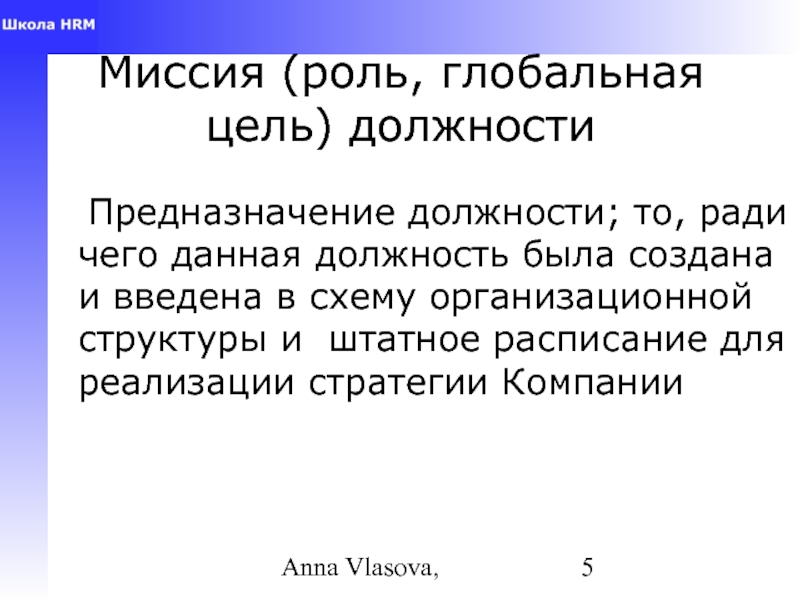 Школа HRM

Миссия (роль, глобальная цель) должности

Предназначение должности; то, ради чего данная должность была создана и введена в схему организационной структуры и штатное расписание для реализации стратегии Компании

Anna Vlasova,

5